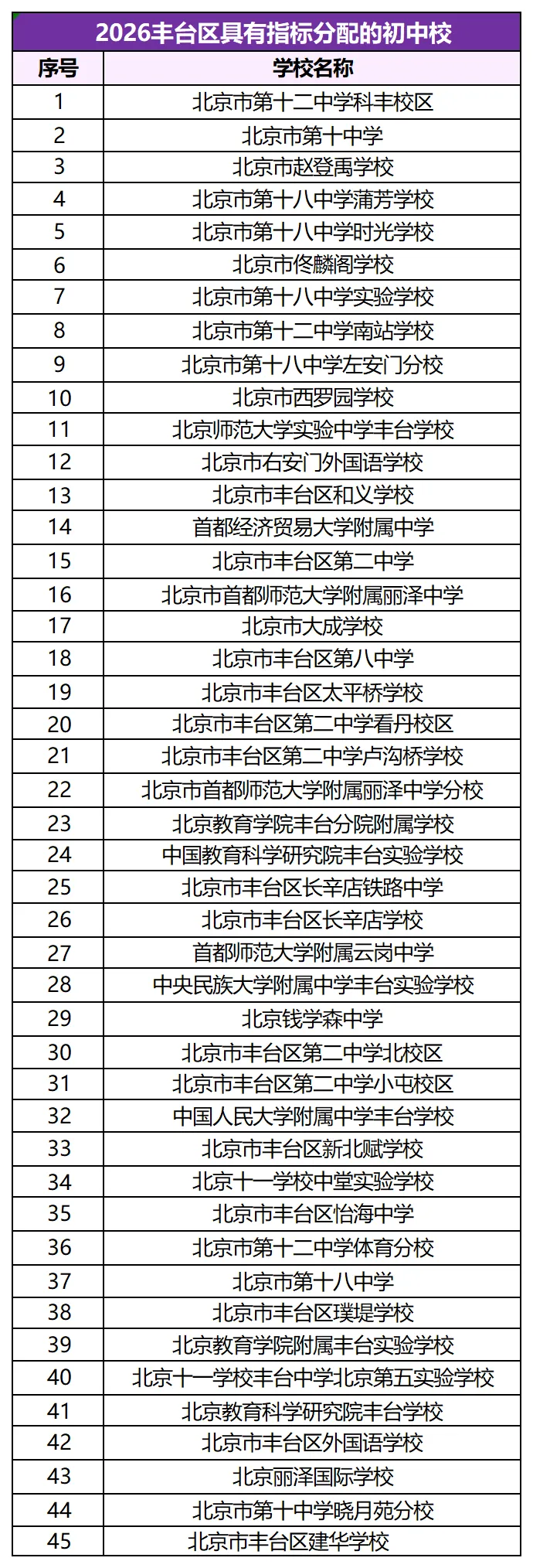 2026丰台区具有指标分配的初中校

| 序号 | 学校名称 |
|---|---|
| 1 | 北京市第十二中学科丰校区 |
| 2 | 北京市第十中学 |
| 3 | 北京市赵登禹学校 |
| 4 | 北京市第十八中学蒲芳学校 |
| 5 | 北京市第十八中学时光学校 |
| 6 | 北京市佟麟阁学校 |
| 7 | 北京市第十八中学实验学校 |
| 8 | 北京市第十二中学南站学校 |
| 9 | 北京市第十八中学左安门分校 |
| 10 | 北京市西罗园学校 |
| 11 | 北京师范大学实验中学丰台学校 |
| 12 | 北京市右安门外国语学校 |
| 13 | 北京市丰台区和义学校 |
| 14 | 首都经济贸易大学附属中学 |
| 15 | 北京市丰台区第二中学 |
| 16 | 北京市首都师范大学附属丽泽中学 |
| 17 | 北京市大成学校 |
| 18 | 北京市丰台区第八中学 |
| 19 | 北京市丰台区太平桥学校 |
| 20 | 北京市丰台区第二中学看丹校区 |
| 21 | 北京市丰台区第二中学卢沟桥学校 |
| 22 | 北京市首都师范大学附属丽泽中学分校 |
| 23 | 北京教育学院丰台分院附属学校 |
| 24 | 中国教育科学研究院丰台实验学校 |
| 25 | 北京市丰台区长辛店铁路中学 |
| 26 | 北京市丰台区长辛店学校 |
| 27 | 首都师范大学附属云岗中学 |
| 28 | 中央民族大学附属中学丰台实验学校 |
| 29 | 北京钱学森中学 |
| 30 | 北京市丰台区第二中学北校区 |
| 31 | 北京市丰台区第二中学小屯校区 |
| 32 | 中国人民大学附属中学丰台学校 |
| 33 | 北京市丰台区新北赋学校 |
| 34 | 北京十一学校中堂实验学校 |
| 35 | 北京市丰台区怡海中学 |
| 36 | 北京市第十二中学体育分校 |
| 37 | 北京市第十八中学 |
| 38 | 北京市丰台区璞堤学校 |
| 39 | 北京教育学院附属丰台实验学校 |
| 40 | 北京十一学校丰台中学北京第五实验学校 |
| 41 | 北京教育科学研究院丰台学校 |
| 42 | 北京市丰台区外国语学校 |
| 43 | 北京丽泽国际学校 |
| 44 | 北京市第十中学晓月苑分校 |
| 45 | 北京市丰台区建华学校 |